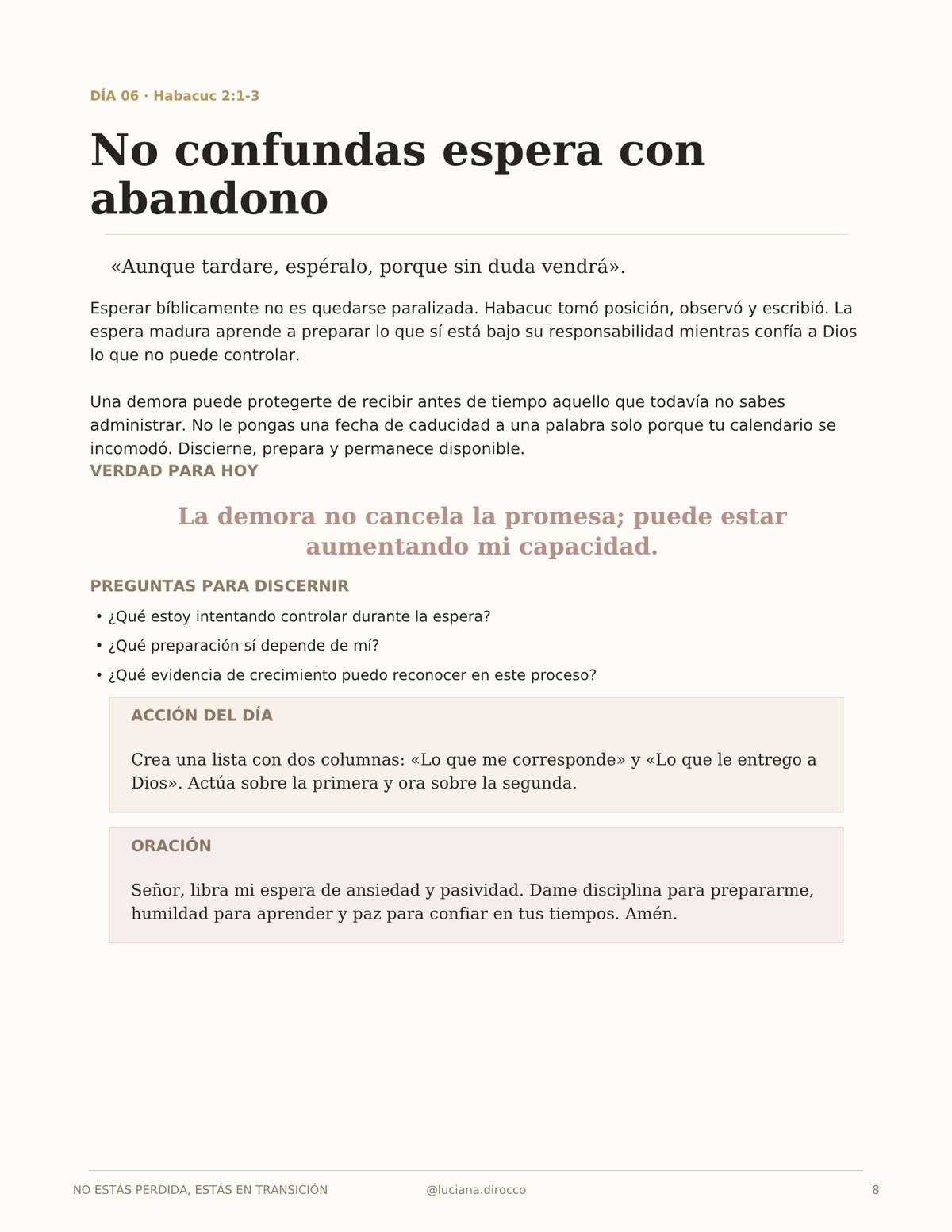 DÍA 06 · Habacuc 2:1-3

No confundas espera con abandono

«Aunque tardare, espéralo, porque sin duda vendrá».

Esperar bíblicamente no es quedarse paralizada. Habacuc tomó posición, observó y escribió. La espera madura aprende a preparar lo que sí está bajo su responsabilidad mientras confía a Dios lo que no puede controlar.

Una demora puede protegerte de recibir antes de tiempo aquello que todavía no sabes administrar. No le pongas una fecha de caducidad a una palabra solo porque tu calendario se incomodó. Discierne, prepara y permanece disponible.

VERDAD PARA HOY

La demora no cancela la promesa; puede estar aumentando mi capacidad.

PREGUNTAS PARA DISCERNIR

• ¿Qué estoy intentando controlar durante la espera?
• ¿Qué preparación sí depende de mí?
• ¿Qué evidencia de crecimiento puedo reconocer en este proceso?

ACCIÓN DEL DÍA

Crea una lista con dos columnas: «Lo que me corresponde» y «Lo que le entrego a Dios». Actúa sobre la primera y ora sobre la segunda.

ORACIÓN

Señor, libra mi espera de ansiedad y pasividad. Dame disciplina para prepararme, humildad para aprender y paz para confiar en tus tiempos. Amén.

NO ESTÁS PERDIDA, ESTÁS EN TRANSICIÓN @luciana.dirocco 8